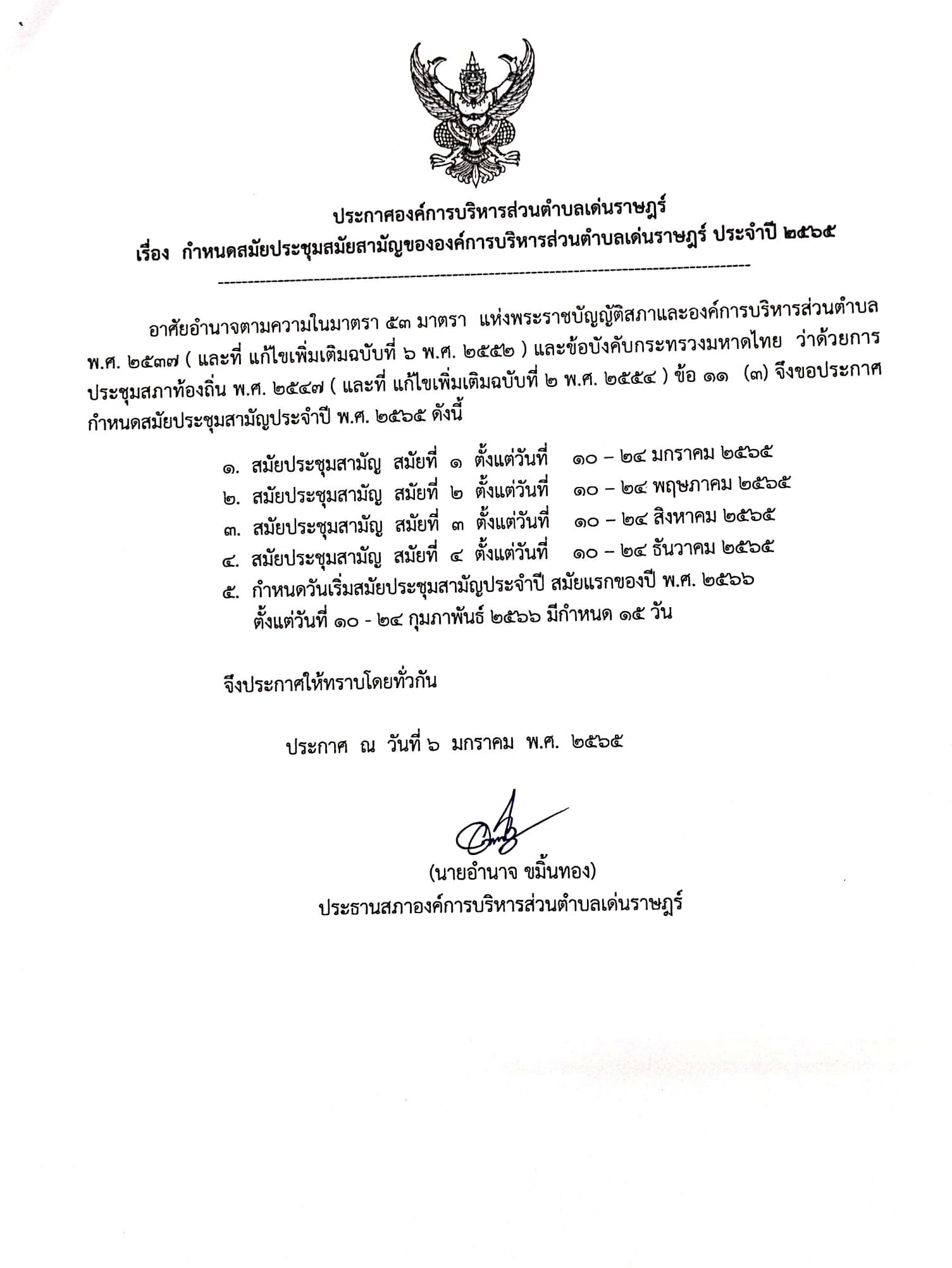 ประกาศองค์การบริหารส่วนตำบลเด่นราษฎร์
เรื่อง กำหนดสมัยประชุมสมัยสามัญขององค์การบริหารส่วนตำบลเด่นราษฎร์ ประจำปี ๒๕๖๕

อาศัยอำนาจตามความในมาตรา ๕๓ มาตรา แห่งพระราชบัญญัติสภาและองค์การบริหารส่วนตำบล พ.ศ. ๒๕๓๗ ( และที่ แก้ไขเพิ่มเติมฉบับที่ ๖ พ.ศ. ๒๕๕๒ ) และข้อบังคับกระทรวงมหาดไทย ว่าด้วยการประชุมสภาท้องถิ่น พ.ศ. ๒๕๔๗ ( และที่ แก้ไขเพิ่มเติมฉบับที่ ๒ พ.ศ. ๒๕๕๔ ) ข้อ ๑๑ (๓) จึงขอประกาศกำหนดสมัยประชุมสามัญประจำปี พ.ศ. ๒๕๖๕ ดังนี้

๑. สมัยประชุมสามัญ สมัยที่ ๑ ตั้งแต่วันที่ ๑๐ – ๒๔ มกราคม ๒๕๖๕
๒. สมัยประชุมสามัญ สมัยที่ ๒ ตั้งแต่วันที่ ๑๐ – ๒๔ พฤษภาคม ๒๕๖๕
๓. สมัยประชุมสามัญ สมัยที่ ๓ ตั้งแต่วันที่ ๑๐ – ๒๔ สิงหาคม ๒๕๖๕
๔. สมัยประชุมสามัญ สมัยที่ ๔ ตั้งแต่วันที่ ๑๐ – ๒๔ ธันวาคม ๒๕๖๕
๕. กำหนดวันเริ่มสมัยประชุมสามัญประจำปี สมัยแรกของปี พ.ศ. ๒๕๖๖ ตั้งแต่วันที่ ๑๐ - ๒๔ กุมภาพันธ์ ๒๕๖๖ มีกำหนด ๑๕ วัน

จึงประกาศให้ทราบโดยทั่วกัน

ประกาศ ณ วันที่ ๖ มกราคม พ.ศ. ๒๕๖๕

(นายอำนาจ ขมิ้นทอง)
ประธานสภาองค์การบริหารส่วนตำบลเด่นราษฎร์